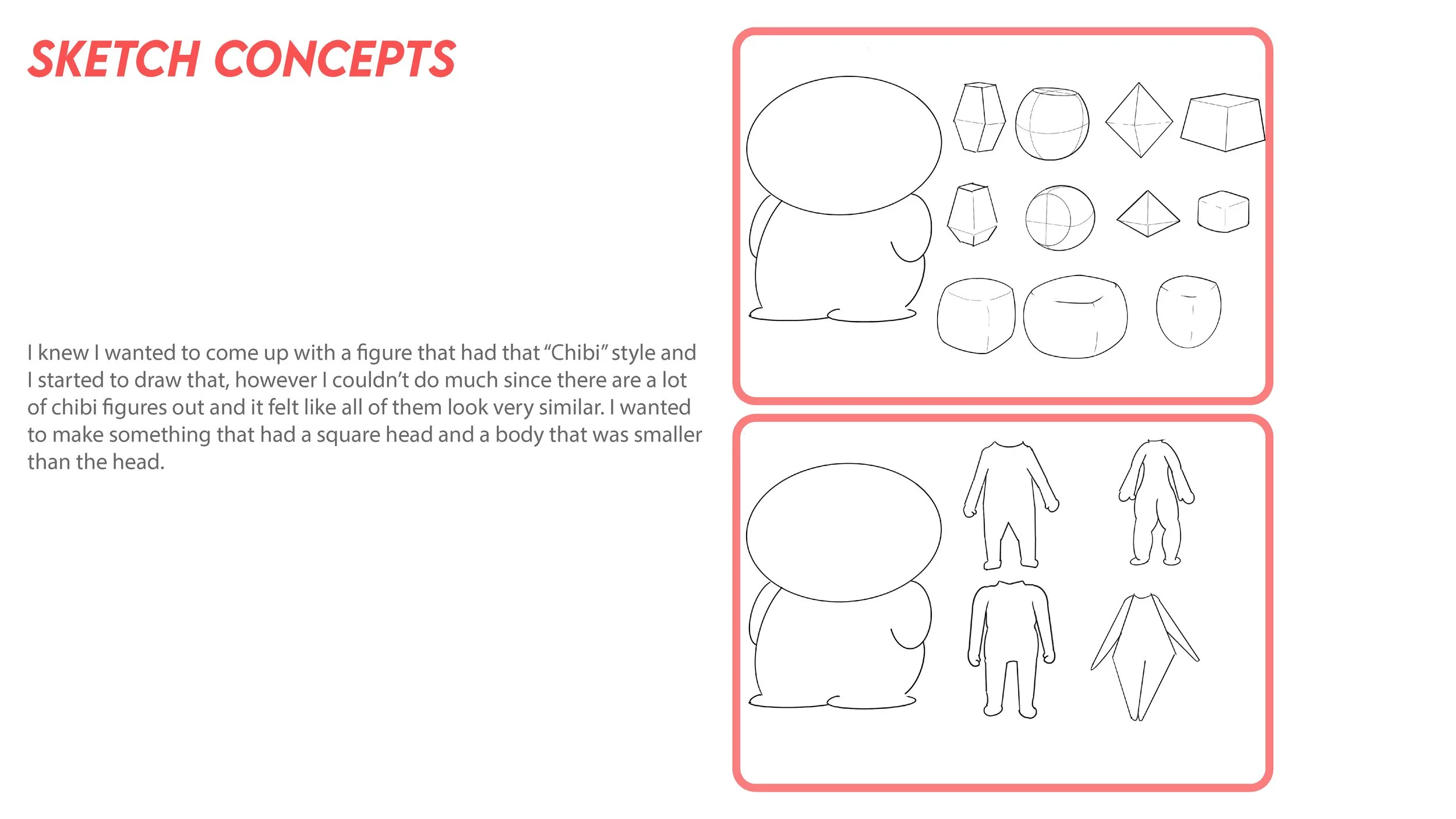 SKETCH CONCEPTS

I knew I wanted to come up with a figure that had that "Chibi" style and I started to draw that, however I couldn't do much since there are a lot of chibi figures out and it felt like all of them look very similar. I wanted to make something that had a square head and a body that was smaller than the head.